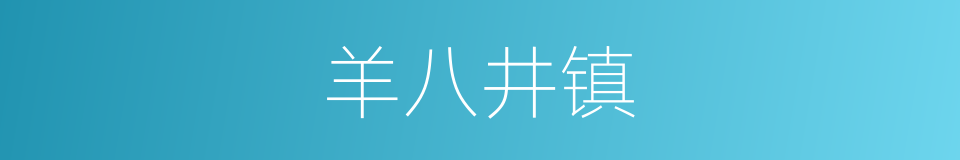 羊八井镇